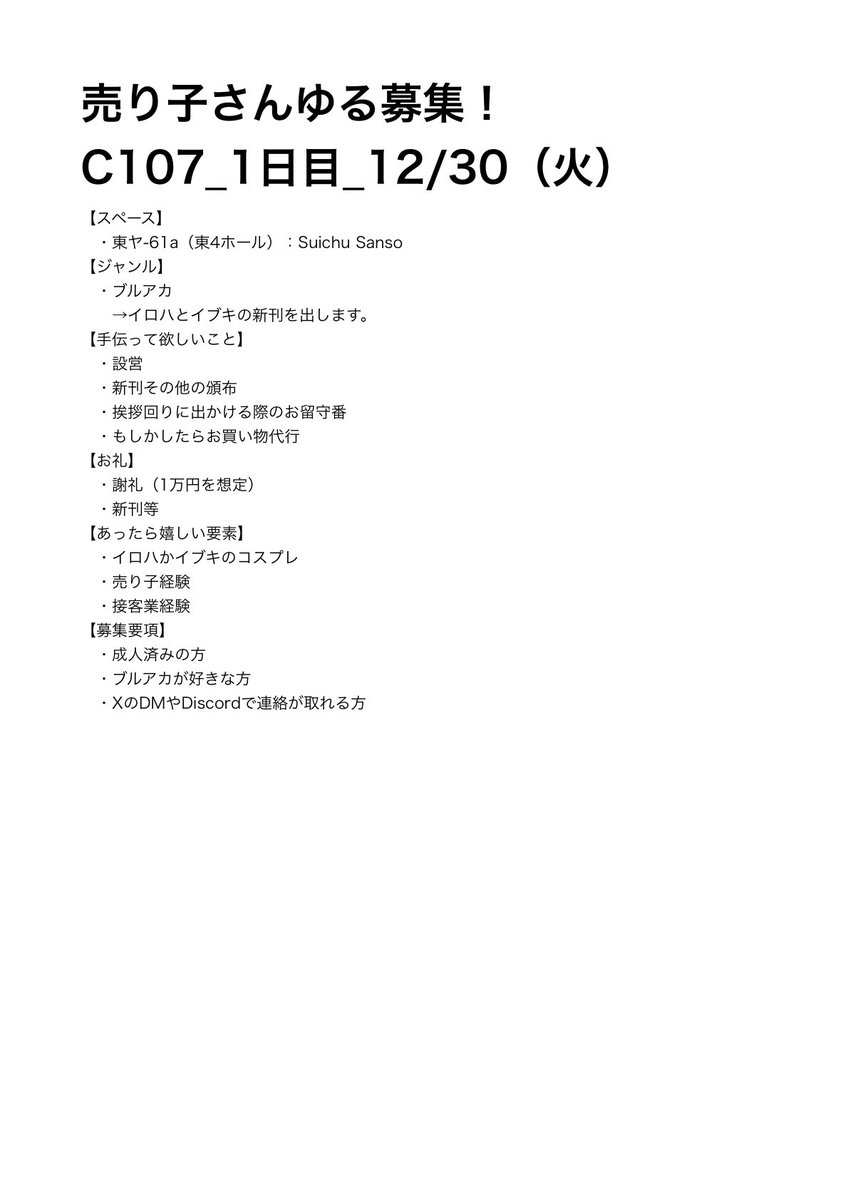 売り子さんゆる募集！
C107_1日目_12/30（火）

【スペース】
・東ヤ-61a（東4ホール）：Suichu Sanso
【ジャンル】
・ブルアカ
→イロハとイブキの新刊を出します。
【手伝って欲しいこと】
・設営
・新刊その他の頒布
・挨拶回りに出かける際のお留守番
・もしかしたらお買い物代行
【お礼】
・謝礼（1万円を想定）
・新刊等
【あったら嬉しい要素】
・イロハかイブキのコスプレ
・売り子経験
・接客業経験
【募集要項】
・成人済みの方
・ブルアカが好きな方
・XのDMやDiscordで連絡が取れる方